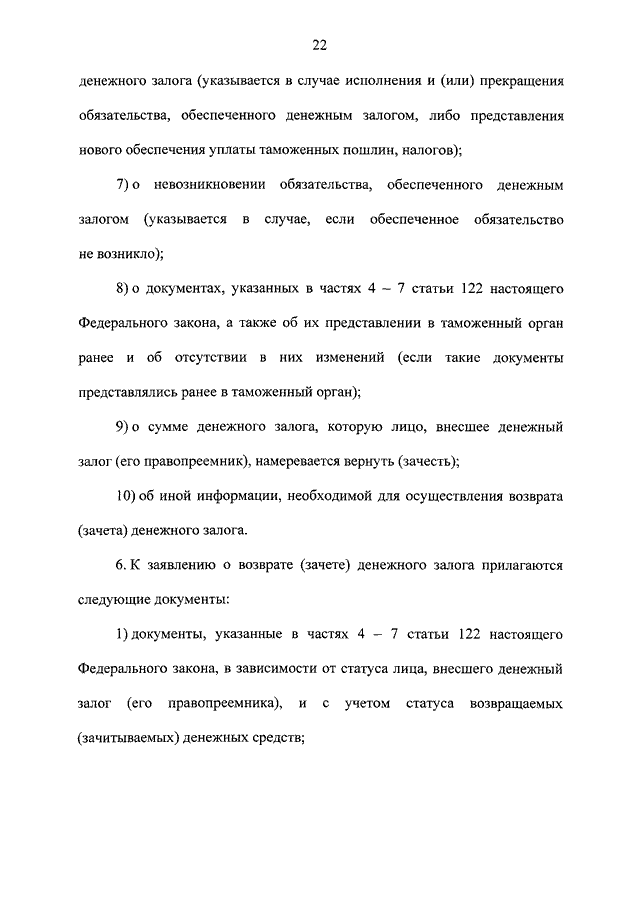 22

денежного залога (указывается в случае исполнения и (или) прекращения обязательства, обеспеченного денежным залогом, либо представления нового обеспечения уплаты таможенных пошлин, налогов);

7) о невозникновении обязательства, обеспеченного денежным залогом (указывается в случае, если обеспеченное обязательство не возникло);

8) о документах, указанных в частях 4 – 7 статьи 122 настоящего Федерального закона, а также об их представлении в таможенный орган ранее и об отсутствии в них изменений (если такие документы представлялись ранее в таможенный орган);

9) о сумме денежного залога, которую лицо, внесшее денежный залог (его правопреемник), намеревается вернуть (зачесть);

10) об иной информации, необходимой для осуществления возврата (зачета) денежного залога.

6. К заявлению о возврате (зачете) денежного залога прилагаются следующие документы:

1) документы, указанные в частях 4 – 7 статьи 122 настоящего Федерального закона, в зависимости от статуса лица, внесшего денежный залог (его правопреемника), и с учетом статуса возвращаемых (зачитываемых) денежных средств;